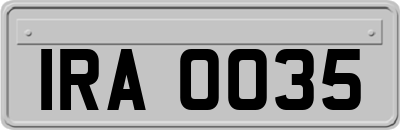 IRA 0035